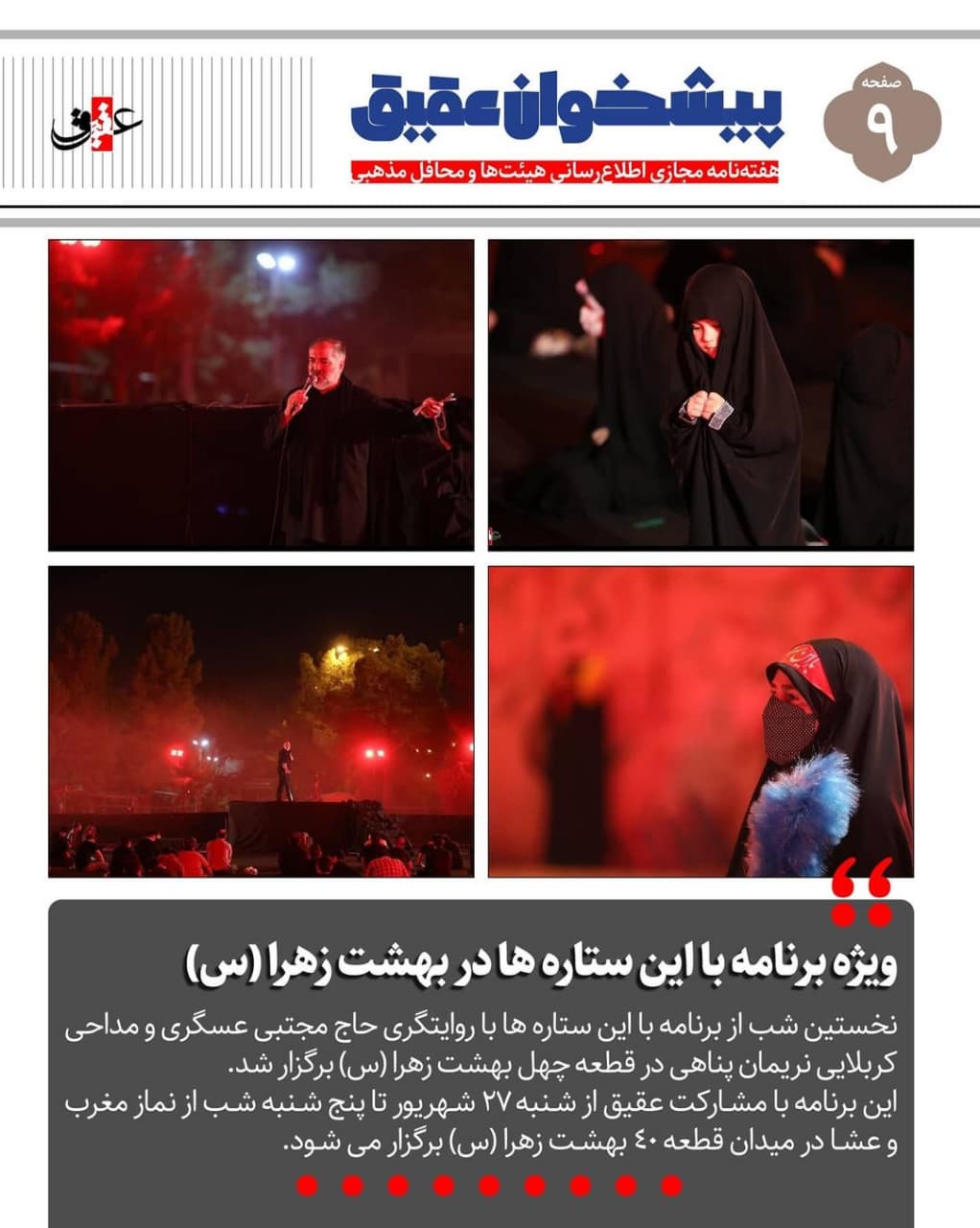 صفحه
۹

پیشخوان عقیق
هفته‌نامه مجازی اطلاع‌رسانی هیئت‌ها و محافل مذهبی

عقیق

ویژه برنامه با این ستاره ها در بهشت زهرا (س)

نخستین شب از برنامه با این ستاره ها با روایتگری حاج مجتبی عسگری و مداحی کربلایی نریمان پناهی در قطعه چهل بهشت زهرا (س) برگزار شد.
این برنامه با مشارکت عقیق از شنبه ۲۷ شهریور تا پنج شنبه شب از نماز مغرب و عشا در میدان قطعه ۴۰ بهشت زهرا (س) برگزار می شود.